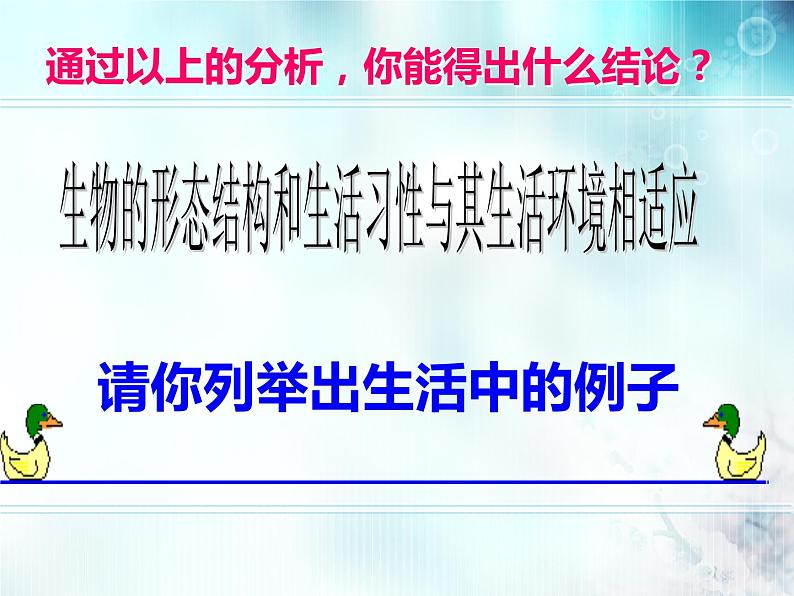 通过以上的分析，你能得出什么结论？

生物的形态结构和生活习性与其生活环境相适应

请你列举出生活中的例子